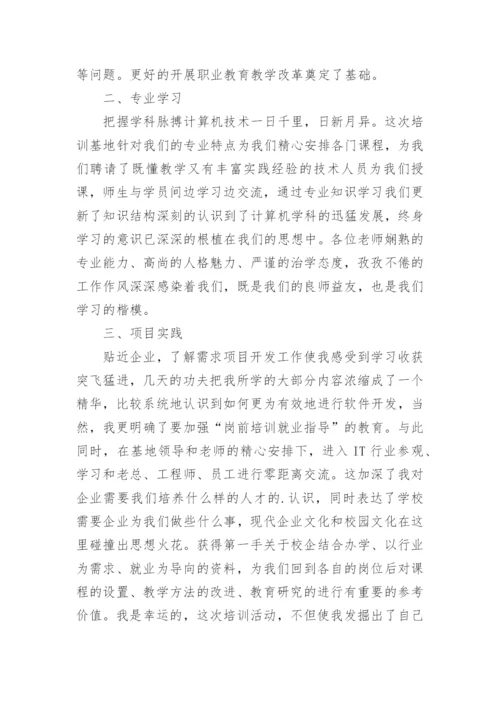 等问题。更好的开展职业教育教学改革奠定了基础。

二、专业学习

把握学科脉搏计算机技术一日千里，日新月异。这次培训基地针对我们的专业特点为我们精心安排各门课程，为我们聘请了既懂教学又有丰富实践经验的技术人员为我们授课，师生与学员间边学习边交流，通过专业知识学习我们更新了知识结构深刻的认识到了计算机学科的迅猛发展，终身学习的意识已深深的根植在我们的思想中。各位老师娴熟的专业能力、高尚的人格魅力、严谨的治学态度，孜孜不倦的工作作风深深感染着我们，既是我们的良师益友，也是我们学习的楷模。

三、项目实践

贴近企业，了解需求项目开发工作使我感受到学习收获突飞猛进，几天的功夫把我所学的大部分内容浓缩成了一个精华，比较系统地认识到如何更为有效地进行软件开发，当然，我更明确了要加强“岗前培训就业指导”的教育。与此同时，在基地领导和老师的精心安排下，进入 IT 行业参观、学习和老总、工程师、员工进行零距离交流。这加深了我对企业需要我们培养什么样的人才的.认识，同时表达了学校需要企业为我们做些什么事，现代企业文化和校园文化在这里碰撞出思想火花。获得第一手关于校企结合办学、以行业为需求、就业为导向的资料，为我们回到各自的岗位后对课程的设置、教学方法的改进、教育研究的进行有重要的参考价值。我是幸运的，这次培训活动，不但使我发掘出了自己